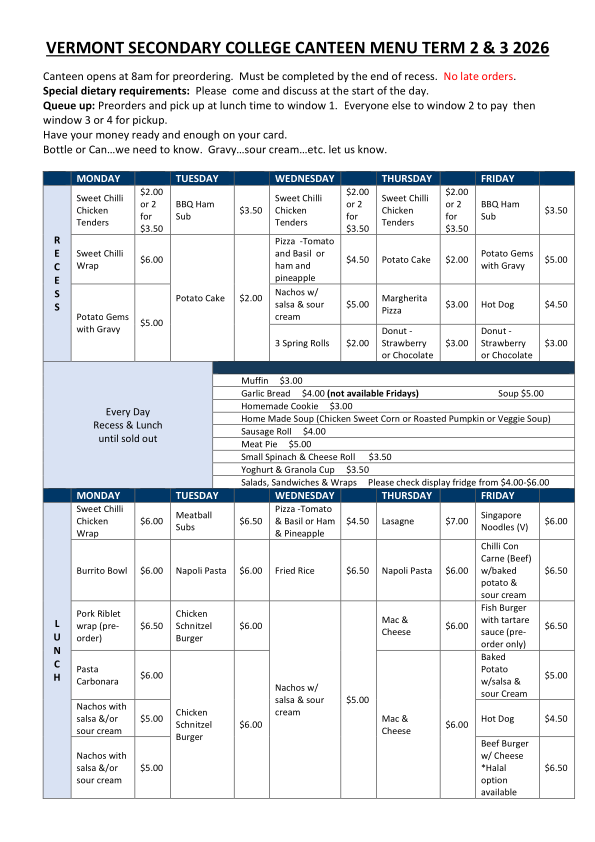 VERMONT SECONDARY COLLEGE CANTEEN MENU TERM 2 & 3 2026

Canteen opens at 8am for preordering. Must be completed by the end of recess. No late orders.
Special dietary requirements: Please come and discuss at the start of the day.
Queue up: Preorders and pick up at lunch time to window 1. Everyone else to window 2 to pay then window 3 or 4 for pickup.
Have your money ready and enough on your card.
Bottle or Can…we need to know. Gravy…sour cream…etc. let us know.

| | MONDAY | | TUESDAY | | WEDNESDAY | | THURSDAY | | FRIDAY | |
|---|---|---|---|---|---|---|---|---|---|---|
| RECESS | Sweet Chilli Chicken Tenders | $2.00 or 2 for $3.50 | BBQ Ham Sub | $3.50 | Sweet Chilli Chicken Tenders | $2.00 or 2 for $3.50 | Sweet Chilli Chicken Tenders | $2.00 or 2 for $3.50 | BBQ Ham Sub | $3.50 |
| | Sweet Chilli Wrap | $6.00 | Potato Cake | $2.00 | Pizza -Tomato and Basil or ham and pineapple | $4.50 | Potato Cake | $2.00 | Potato Gems with Gravy | $5.00 |
| | Potato Gems with Gravy | $5.00 | | | Nachos w/ salsa & sour cream | $5.00 | Margherita Pizza | $3.00 | Hot Dog | $4.50 |
| | | | | | 3 Spring Rolls | $2.00 | Donut - Strawberry or Chocolate | $3.00 | Donut - Strawberry or Chocolate | $3.00 |

Every Day
Recess & Lunch
until sold out

Muffin $3.00
Garlic Bread $4.00 (not available Fridays) Soup $5.00
Homemade Cookie $3.00
Home Made Soup (Chicken Sweet Corn or Roasted Pumpkin or Veggie Soup)
Sausage Roll $4.00
Meat Pie $5.00
Small Spinach & Cheese Roll $3.50
Yoghurt & Granola Cup $3.50
Salads, Sandwiches & Wraps Please check display fridge from $4.00-$6.00

| | MONDAY | | TUESDAY | | WEDNESDAY | | THURSDAY | | FRIDAY | |
|---|---|---|---|---|---|---|---|---|---|---|
| LUNCH | Sweet Chilli Chicken Wrap | $6.00 | Meatball Subs | $6.50 | Pizza -Tomato & Basil or Ham & Pineapple | $4.50 | Lasagne | $7.00 | Singapore Noodles (V) | $6.00 |
| | Burrito Bowl | $6.00 | Napoli Pasta | $6.00 | Fried Rice | $6.50 | Napoli Pasta | $6.00 | Chilli Con Carne (Beef) w/baked potato & sour cream | $6.50 |
| | Pork Riblet wrap (pre-order) | $6.50 | Chicken Schnitzel Burger | $6.00 | Nachos w/ salsa & sour cream | $5.00 | Mac & Cheese | $6.00 | Fish Burger with tartare sauce (pre-order only) | $6.50 |
| | Pasta Carbonara | $6.00 | Chicken Schnitzel Burger | $6.00 | | | Mac & Cheese | $6.00 | Baked Potato w/salsa & sour Cream | $5.00 |
| | Nachos with salsa &/or sour cream | $5.00 | | | | | | | Hot Dog | $4.50 |
| | Nachos with salsa &/or sour cream | $5.00 | | | | | | | Beef Burger w/ Cheese *Halal option available | $6.50 |